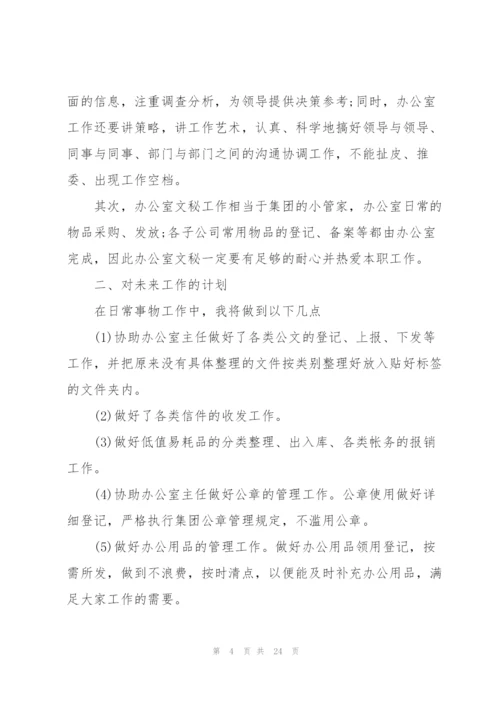 面的信息，注重调查分析，为领导提供决策参考;同时，办公室工作还要讲策略，讲工作艺术，认真、科学地搞好领导与领导、同事与同事、部门与部门之间的沟通协调工作，不能扯皮、推委、出现工作空档。

其次，办公室文秘工作相当于集团的小管家，办公室日常的物品采购、发放;各子公司常用物品的登记、备案等都由办公室完成，因此办公室文秘一定要有足够的耐心并热爱本职工作。

二、对未来工作的计划

在日常事物工作中，我将做到以下几点

(1)协助办公室主任做好了各类公文的登记、上报、下发等工作，并把原来没有具体整理的文件按类别整理好放入贴好标签的文件夹内。

(2)做好了各类信件的收发工作。

(3)做好低值易耗品的分类整理、出入库、各类帐务的报销工作。

(4)协助办公室主任做好公章的管理工作。公章使用做好详细登记，严格执行集团公章管理规定，不滥用公章。

(5)做好办公用品的管理工作。做好办公用品领用登记，按需所发，做到不浪费，按时清点，以便能及时补充办公用品，满足大家工作的需要。

第 4 页 共 24 页